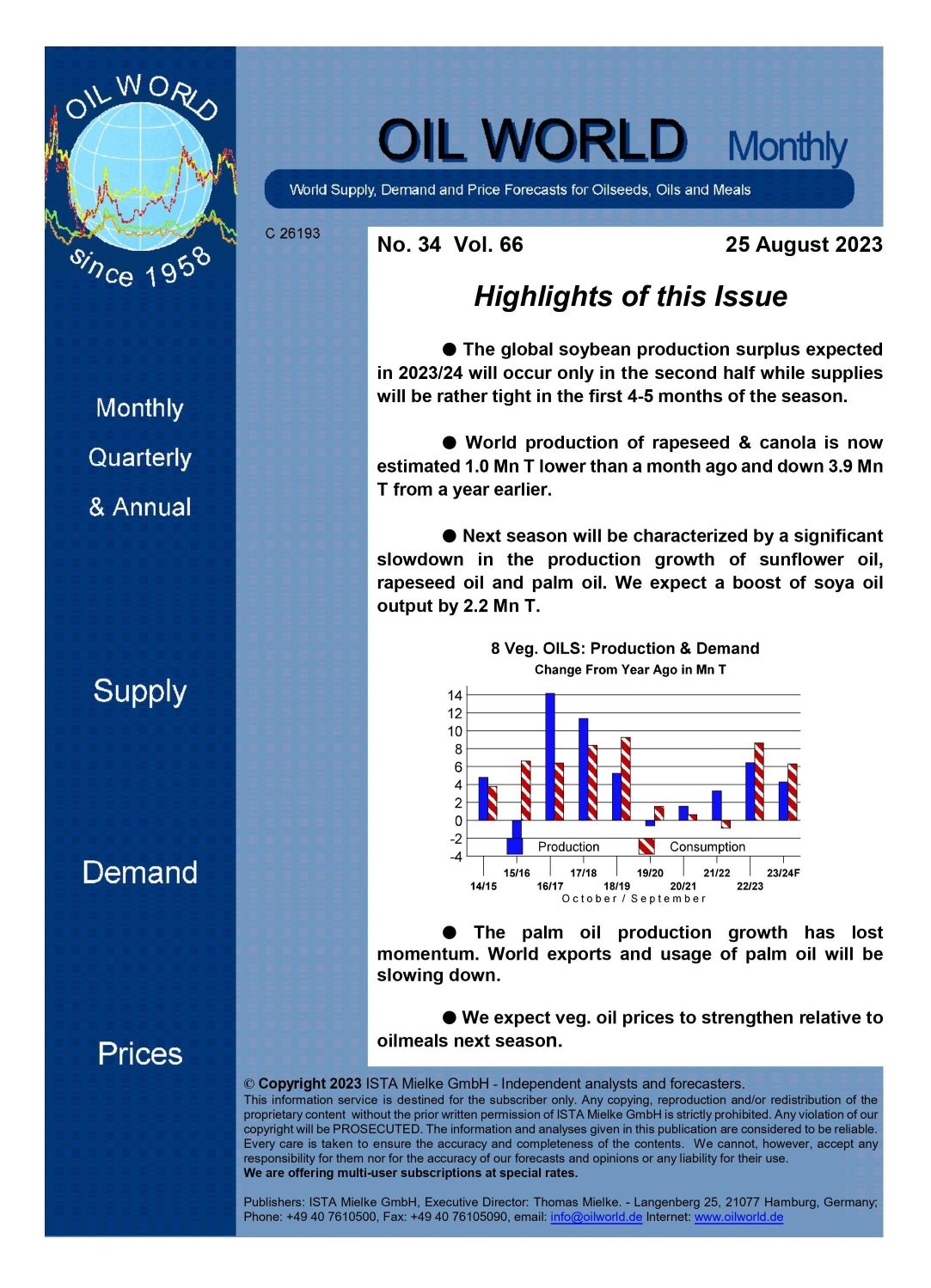 OIL WORLD
since 1958

Monthly
Quarterly
& Annual

Supply

Demand

Prices

OIL WORLD Monthly

World Supply, Demand and Price Forecasts for Oilseeds, Oils and Meals

C 26193

No. 34 Vol. 66

25 August 2023

Highlights of this Issue

● The global soybean production surplus expected in 2023/24 will occur only in the second half while supplies will be rather tight in the first 4-5 months of the season.

● World production of rapeseed & canola is now estimated 1.0 Mn T lower than a month ago and down 3.9 Mn T from a year earlier.

● Next season will be characterized by a significant slowdown in the production growth of sunflower oil, rapeseed oil and palm oil. We expect a boost of soya oil output by 2.2 Mn T.

8 Veg. OILS: Production & Demand
Change From Year Ago in Mn T

14
12
10
8
6
4
2
0
-2
-4

Production
Consumption

14/15
15/16
16/17
17/18
18/19
19/20
20/21
21/22
22/23
23/24F
October / September

● The palm oil production growth has lost momentum. World exports and usage of palm oil will be slowing down.

● We expect veg. oil prices to strengthen relative to oilmeals next season.

© Copyright 2023 ISTA Mielke GmbH - Independent analysts and forecasters.
This information service is destined for the subscriber only. Any copying, reproduction and/or redistribution of the proprietary content without the prior written permission of ISTA Mielke GmbH is strictly prohibited. Any violation of our copyright will be PROSECUTED. The information and analyses given in this publication are considered to be reliable. Every care is taken to ensure the accuracy and completeness of the contents. We cannot, however, accept any responsibility for them nor for the accuracy of our forecasts and opinions or any liability for their use.
We are offering multi-user subscriptions at special rates.

Publishers: ISTA Mielke GmbH, Executive Director: Thomas Mielke. - Langenberg 25, 21077 Hamburg, Germany; Phone: +49 40 7610500, Fax: +49 40 76105090, email: info@oilworld.de Internet: www.oilworld.de